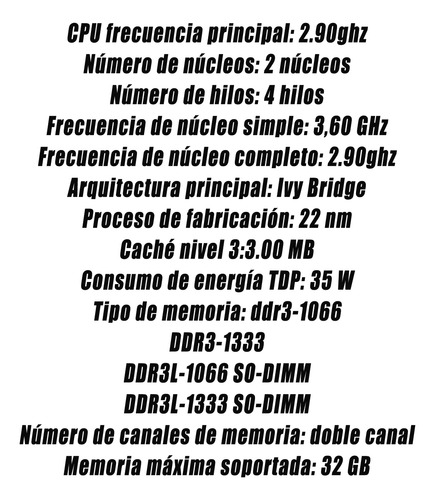 CPU frecuencia principal: 2.90ghz
Número de núcleos: 2 núcleos
Número de hilos: 4 hilos
Frecuencia de núcleo simple: 3,60 GHz
Frecuencia de núcleo completo: 2.90ghz
Arquitectura principal: Ivy Bridge
Proceso de fabricación: 22 nm
Caché nivel 3:3.00 MB
Consumo de energía TDP: 35 W
Tipo de memoria: ddr3-1066
DDR3-1333
DDR3L-1066 SO-DIMM
DDR3L-1333 SO-DIMM
Número de canales de memoria: doble canal
Memoria máxima soportada: 32 GB